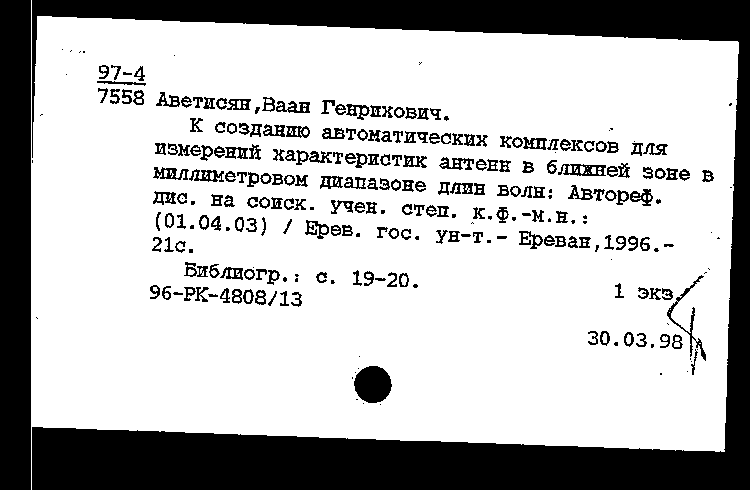 97-4
7558 Аветисян,Ваан Генрихович.

К созданию автоматических комплексов для измерений характеристик антенн в ближней зоне в миллиметровом диапазоне длин волн: Автореф. дис. на соиск. учен. степ. к.ф.-м.н.: (01.04.03) / Ерев. гос. ун-т.- Ереван,1996.- 21с.

Библиогр.: с. 19-20.
96-РК-4808/13

1 экз.

30.03.98